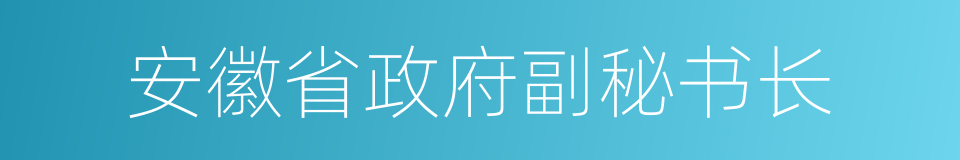 安徽省政府副秘书长